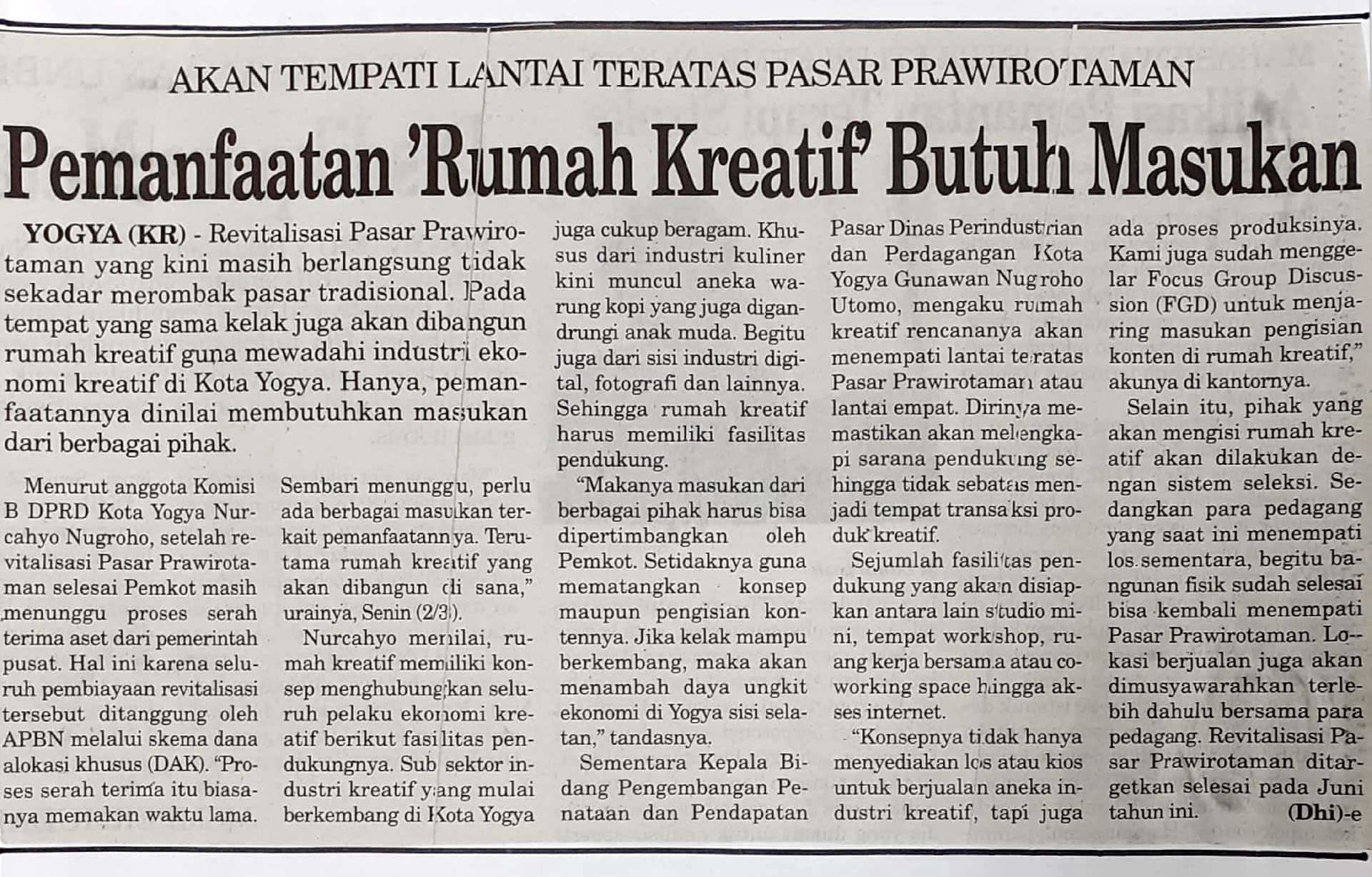 AKAN TEMPATI LANTAI TERATAS PASAR PRAWIROTAMAN

Pemanfaatan 'Rumah Kreatif' Butuh Masukan

YOGYA (KR) - Revitalisasi Pasar Prawirotaman yang kini masih berlangsung tidak sekadar merombak pasar tradisional. Pada tempat yang sama kelak juga akan dibangun rumah kreatif guna mewadahi industri ekonomi kreatif di Kota Yogya. Hanya, pemanfaatannya dinilai membutuhkan masukan dari berbagai pihak.

Menurut anggota Komisi B DPRD Kota Yogya Nurcahyo Nugroho, setelah revitalisasi Pasar Prawirotaman selesai Pemkot masih menunggu proses serah terima aset dari pemerintah pusat. Hal ini karena seluruh pembiayaan revitalisasi tersebut ditanggung oleh APBN melalui skema dana alokasi khusus (DAK). "Proses serah terima itu biasanya memakan waktu lama.

Sembari menunggu, perlu ada berbagai masukan terkait pemanfaatannya. Terutama rumah kreatif yang akan dibangun di sana," urainya, Senin (2/3).

Nurcahyo menilai, rumah kreatif memiliki konsep menghubungkan seluruh pelaku ekonomi kreatif berikut fasilitas pendukungnya. Sub sektor industri kreatif yang mulai berkembang di Kota Yogya juga cukup beragam. Khusus dari industri kuliner kini muncul aneka warung kopi yang juga digandrungi anak muda. Begitu juga dari sisi industri digital, fotografi dan lainnya. Sehingga rumah kreatif harus memiliki fasilitas pendukung.

"Makanya masukan dari berbagai pihak harus bisa dipertimbangkan oleh Pemkot. Setidaknya guna mematangkan konsep maupun pengisian kontennya. Jika kelak mampu berkembang, maka akan menambah daya ungkit ekonomi di Yogya sisi selatan," tandasnya.

Sementara Kepala Bidang Pengembangan Penataan dan Pendapatan Pasar Dinas Perindustrian dan Perdagangan Kota Yogya Gunawan Nugroho Utomo, mengaku rumah kreatif rencananya akan menempati lantai teratas Pasar Prawirotaman atau lantai empat. Dirinya memastikan akan melengkapi sarana pendukung sehingga tidak sebatas menjadi tempat transaksi produk kreatif.

Sejumlah fasilitas pendukung yang akan disiapkan antara lain studio mini, tempat workshop, ruang kerja bersama atau coworking space hingga akses internet.

"Konsepnya tidak hanya menyediakan los atau kios untuk berjualan aneka industri kreatif, tapi juga ada proses produksinya. Kami juga sudah menggelar Focus Group Discussion (FGD) untuk menjaring masukan pengisian konten di rumah kreatif," akunya di kantornya.

Selain itu, pihak yang akan mengisi rumah kreatif akan dilakukan dengan sistem seleksi. Sedangkan para pedagang yang saat ini menempati los sementara, begitu bangunan fisik sudah selesai bisa kembali menempati Pasar Prawirotaman. Lokasi berjualan juga akan dimusyawarahkan terlebih dahulu bersama para pedagang. Revitalisasi Pasar Prawirotaman ditargetkan selesai pada Juni tahun ini. (Dhi)-e